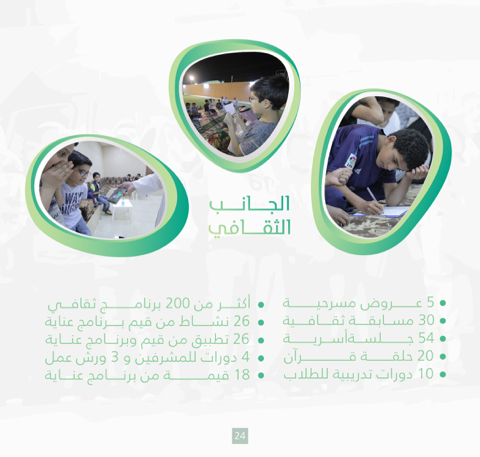 الجانب
الثقافي

• 5 عروض مسرحية
• 30 مسابقة ثقافية
• 54 جلسةأسرية
• 20 حلقة قرآن
• 10 دورات تدريبية للطلاب

• أكثر من 200 برنامج ثقافي
• 26 نشاط من قيم برنامج عناية
• 26 تطبيق من قيم وبرنامج عناية
• 4 دورات للمشرفين و 3 ورش عمل
• 18 قيمة من برنامج عناية

24